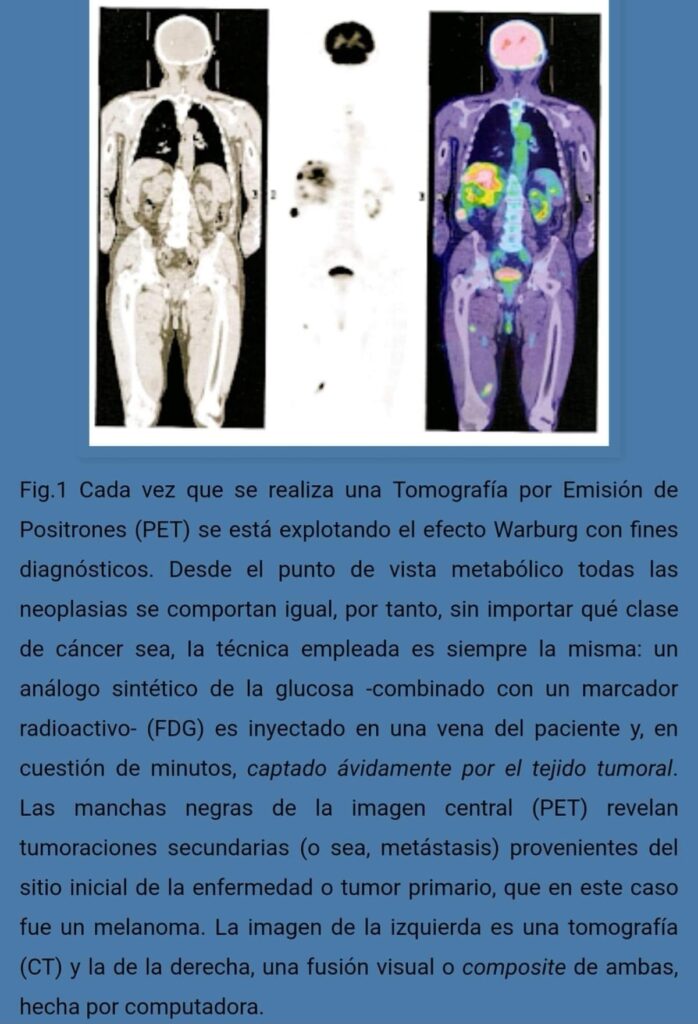 2

3

Fig.1 Cada vez que se realiza una Tomografía por Emisión de Positrones (PET) se está explotando el efecto Warburg con fines diagnósticos. Desde el punto de vista metabólico todas las neoplasias se comportan igual, por tanto, sin importar qué clase de cáncer sea, la técnica empleada es siempre la misma: un análogo sintético de la glucosa -combinado con un marcador radioactivo- (FDG) es inyectado en una vena del paciente y, en cuestión de minutos, captado ávidamente por el tejido tumoral. Las manchas negras de la imagen central (PET) revelan tumoraciones secundarias (o sea, metástasis) provenientes del sitio inicial de la enfermedad o tumor primario, que en este caso fue un melanoma. La imagen de la izquierda es una tomografía (CT) y la de la derecha, una fusión visual o composite de ambas, hecha por computadora.